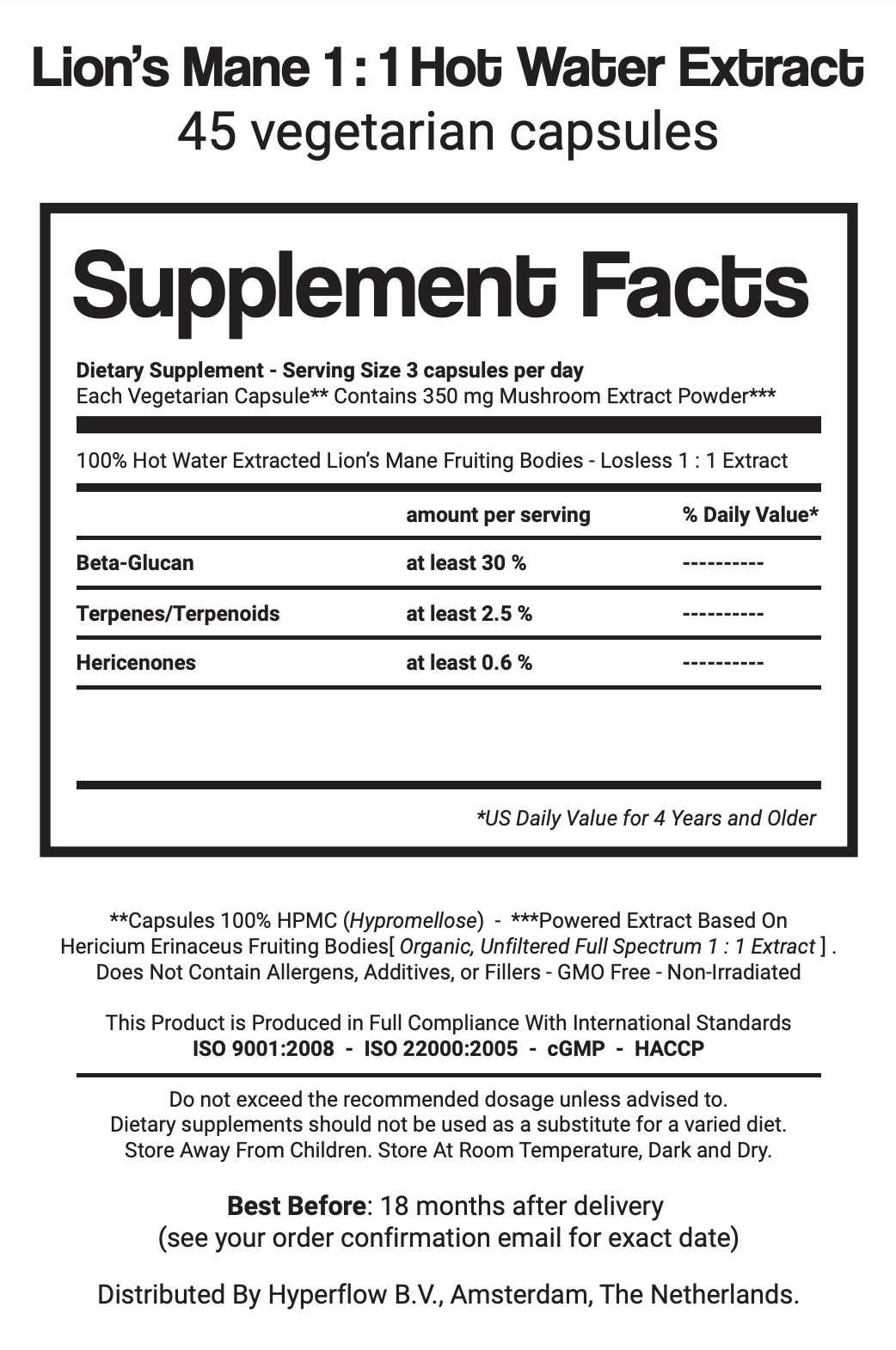 Lion's Mane 1 : 1 Hot Water Extract
45 vegetarian capsules

Supplement Facts

Dietary Supplement - Serving Size 3 capsules per day
Each Vegetarian Capsule** Contains 350 mg Mushroom Extract Powder***

100% Hot Water Extracted Lion's Mane Fruiting Bodies - Losless 1 : 1 Extract

| | amount per serving | % Daily Value* |
|---|---|---|
| Beta-Glucan | at least 30 % | ---------- |
| Terpenes/Terpenoids | at least 2.5 % | ---------- |
| Hericenones | at least 0.6 % | ---------- |

*US Daily Value for 4 Years and Older

**Capsules 100% HPMC (Hypromellose) - ***Powered Extract Based On Hericium Erinaceus Fruiting Bodies[ Organic, Unfiltered Full Spectrum 1 : 1 Extract ] . Does Not Contain Allergens, Additives, or Fillers - GMO Free - Non-Irradiated

This Product is Produced in Full Compliance With International Standards
ISO 9001:2008 - ISO 22000:2005 - cGMP - HACCP

Do not exceed the recommended dosage unless advised to.
Dietary supplements should not be used as a substitute for a varied diet.
Store Away From Children. Store At Room Temperature, Dark and Dry.

Best Before: 18 months after delivery
(see your order confirmation email for exact date)

Distributed By Hyperflow B.V., Amsterdam, The Netherlands.